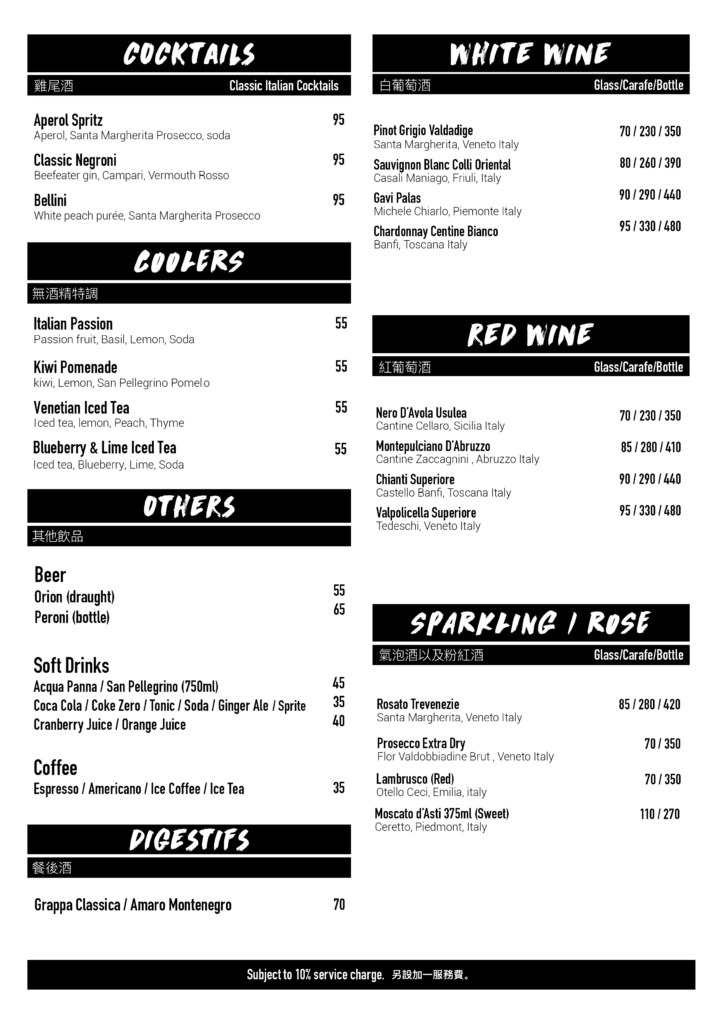 COCKTAILS

雞尾酒 Classic Italian Cocktails

Aperol Spritz 95
Aperol, Santa Margherita Prosecco, soda

Classic Negroni 95
Beefeater gin, Campari, Vermouth Rosso

Bellini 95
White peach purée, Santa Margherita Prosecco

COOLERS

無酒精特調

Italian Passion 55
Passion fruit, Basil, Lemon, Soda

Kiwi Pomenade 55
kiwi, Lemon, San Pellegrino Pomelo

Venetian Iced Tea 55
Iced tea, lemon, Peach, Thyme

Blueberry & Lime Iced Tea 55
Iced tea, Blueberry, Lime, Soda

OTHERS

其他飲品

Beer
Orion (draught) 55
Peroni (bottle) 65

Soft Drinks
Acqua Panna / San Pellegrino (750ml) 45
Coca Cola / Coke Zero / Tonic / Soda / Ginger Ale / Sprite 35
Cranberry Juice / Orange Juice 40

Coffee
Espresso / Americano / Ice Coffee / Ice Tea 35

DIGESTIFS

餐後酒

Grappa Classica / Amaro Montenegro 70

WHITE WINE

白葡萄酒 Glass/Carafe/Bottle

Pinot Grigio Valdadige 70 / 230 / 350
Santa Margherita, Veneto Italy

Sauvignon Blanc Colli Oriental 80 / 260 / 390
Casali Maniago, Friuli, Italy

Gavi Palas 90 / 290 / 440
Michele Chiarlo, Piemonte Italy

Chardonnay Centine Bianco 95 / 330 / 480
Banfi, Toscana Italy

RED WINE

紅葡萄酒 Glass/Carafe/Bottle

Nero D'Avola Usulea 70 / 230 / 350
Cantine Cellaro, Sicilia Italy

Montepulciano D'Abruzzo 85 / 280 / 410
Cantine Zaccagnini , Abruzzo Italy

Chianti Superiore 90 / 290 / 440
Castello Banfi, Toscana Italy

Valpolicella Superiore 95 / 330 / 480
Tedeschi, Veneto Italy

SPARKLING / ROSE

氣泡酒以及粉紅酒 Glass/Carafe/Bottle

Rosato Trevenezie 85 / 280 / 420
Santa Margherita, Veneto Italy

Prosecco Extra Dry 70 / 350
Flor Valdobbiadine Brut , Veneto Italy

Lambrusco (Red) 70 / 350
Otello Ceci, Emilia, italy

Moscato d'Asti 375ml (Sweet) 110 / 270
Ceretto, Piedmont, Italy

Subject to 10% service charge. 另設加一服務費。